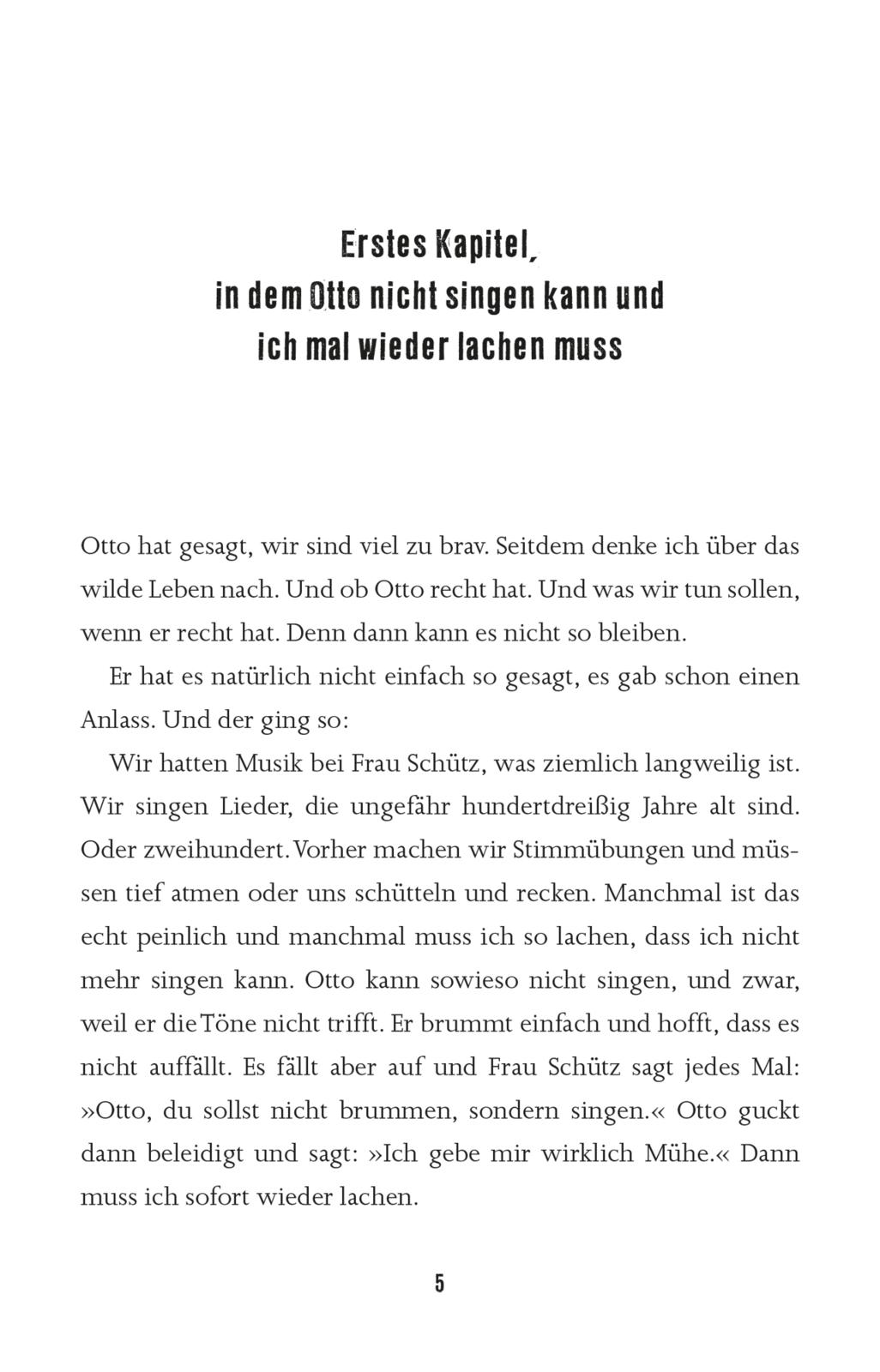 Erstes Kapitel, in dem Otto nicht singen kann und ich mal wieder lachen muss

Otto hat gesagt, wir sind viel zu brav. Seitdem denke ich über das wilde Leben nach. Und ob Otto recht hat. Und was wir tun sollen, wenn er recht hat. Denn dann kann es nicht so bleiben.

Er hat es natürlich nicht einfach so gesagt, es gab schon einen Anlass. Und der ging so:

Wir hatten Musik bei Frau Schütz, was ziemlich langweilig ist. Wir singen Lieder, die ungefähr hundertdreißig Jahre alt sind. Oder zweihundert. Vorher machen wir Stimmübungen und müssen tief atmen oder uns schütteln und recken. Manchmal ist das echt peinlich und manchmal muss ich so lachen, dass ich nicht mehr singen kann. Otto kann sowieso nicht singen, und zwar, weil er die Töne nicht trifft. Er brummt einfach und hofft, dass es nicht auffällt. Es fällt aber auf und Frau Schütz sagt jedes Mal: »Otto, du sollst nicht brummen, sondern singen.« Otto guckt dann beleidigt und sagt: »Ich gebe mir wirklich Mühe.« Dann muss ich sofort wieder lachen.

5